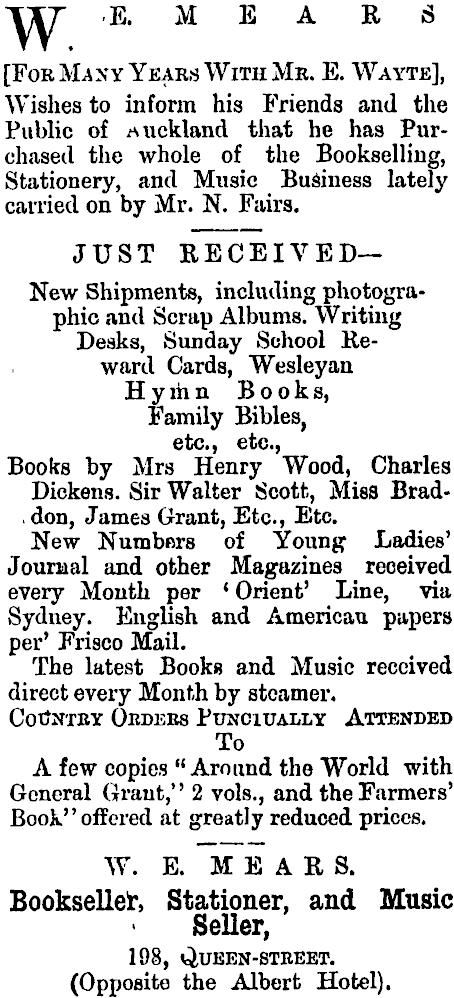 W. E. MEARS

[FOR MANY YEARS WITH MR. E. WAYTE], Wishes to inform his Friends and the Public of Auckland that he has Purchased the whole of the Bookselling, Stationery, and Music Business lately carried on by Mr. N. Fairs.

JUST RECEIVED—

New Shipments, including photographic and Scrap Albums. Writing Desks, Sunday School Reward Cards, Wesleyan Hymn Books, Family Bibles, etc., etc.,

Books by Mrs Henry Wood, Charles Dickens. Sir Walter Scott, Miss Braddon, James Grant, Etc., Etc.

New Numbers of Young Ladies' Journal and other Magazines received every Month per 'Orient' Line, via Sydney. English and American papers per' Frisco Mail.

The latest Books and Music received direct every Month by steamer.

COUNTRY ORDERS PUNCTUALLY ATTENDED To

A few copies "Around the World with General Grant," 2 vols., and the Farmers' Book" offered at greatly reduced prices.

W. E. MEARS.

Bookseller, Stationer, and Music Seller,

198, QUEEN-STREET.
(Opposite the Albert Hotel).